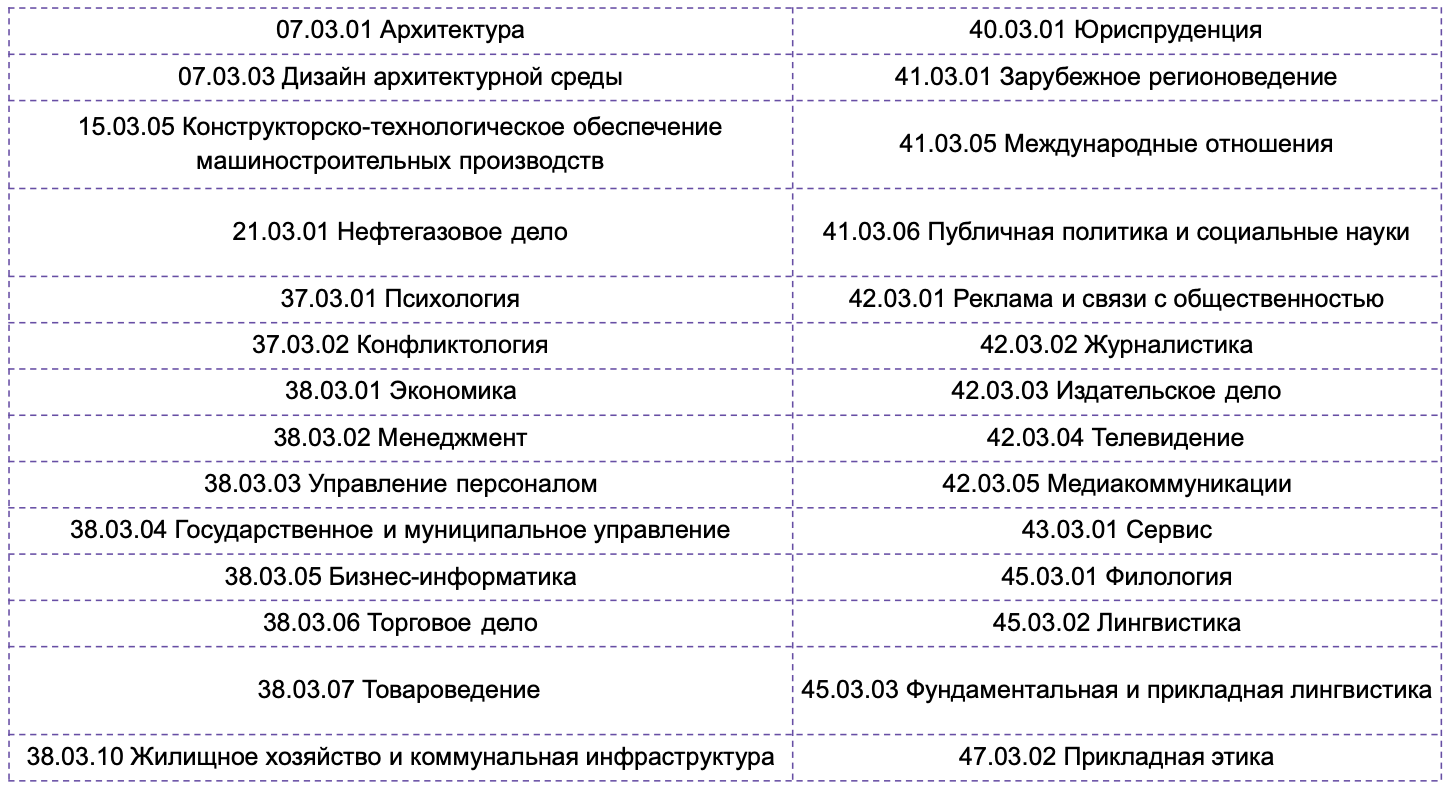 | | |
|---|---|
| 07.03.01 Архитектура | 40.03.01 Юриспруденция |
| 07.03.03 Дизайн архитектурной среды | 41.03.01 Зарубежное регионоведение |
| 15.03.05 Конструкторско-технологическое обеспечение машиностроительных производств | 41.03.05 Международные отношения |
| 21.03.01 Нефтегазовое дело | 41.03.06 Публичная политика и социальные науки |
| 37.03.01 Психология | 42.03.01 Реклама и связи с общественностью |
| 37.03.02 Конфликтология | 42.03.02 Журналистика |
| 38.03.01 Экономика | 42.03.03 Издательское дело |
| 38.03.02 Менеджмент | 42.03.04 Телевидение |
| 38.03.03 Управление персоналом | 42.03.05 Медиакоммуникации |
| 38.03.04 Государственное и муниципальное управление | 43.03.01 Сервис |
| 38.03.05 Бизнес-информатика | 45.03.01 Филология |
| 38.03.06 Торговое дело | 45.03.02 Лингвистика |
| 38.03.07 Товароведение | 45.03.03 Фундаментальная и прикладная лингвистика |
| 38.03.10 Жилищное хозяйство и коммунальная инфраструктура | 47.03.02 Прикладная этика |